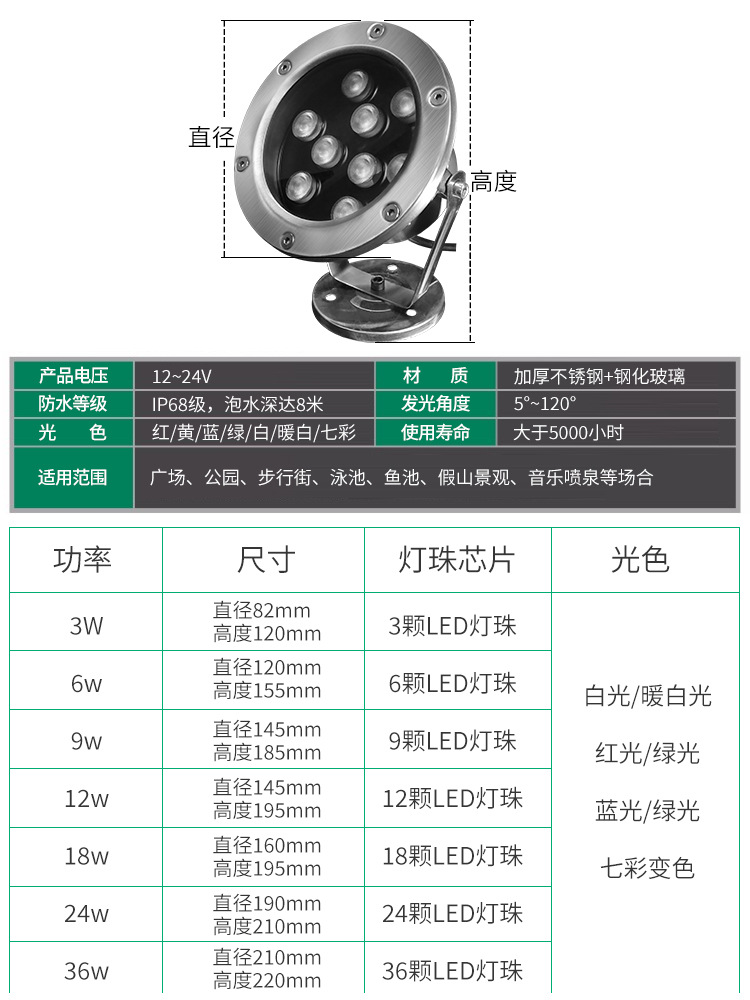 直径

高度

| 产品电压 | 12~24V | 材　质 | 加厚不锈钢+钢化玻璃 |
|---|---|---|---|
| 防水等级 | IP68级，泡水深达8米 | 发光角度 | 5°~120° |
| 光　色 | 红/黄/蓝/绿/白/暖白/七彩 | 使用寿命 | 大于5000小时 |
| 适用范围 | 广场、公园、步行街、泳池、鱼池、假山景观、音乐喷泉等场合 | | |

| 功率 | 尺寸 | 灯珠芯片 | 光色 |
|---|---|---|---|
| 3W | 直径82mm 高度120mm | 3颗LED灯珠 | 白光/暖白光 红光/绿光 蓝光/绿光 七彩变色 |
| 6w | 直径120mm 高度155mm | 6颗LED灯珠 | |
| 9w | 直径145mm 高度185mm | 9颗LED灯珠 | |
| 12w | 直径145mm 高度195mm | 12颗LED灯珠 | |
| 18w | 直径160mm 高度195mm | 18颗LED灯珠 | |
| 24w | 直径190mm 高度210mm | 24颗LED灯珠 | |
| 36w | 直径210mm 高度220mm | 36颗LED灯珠 | |